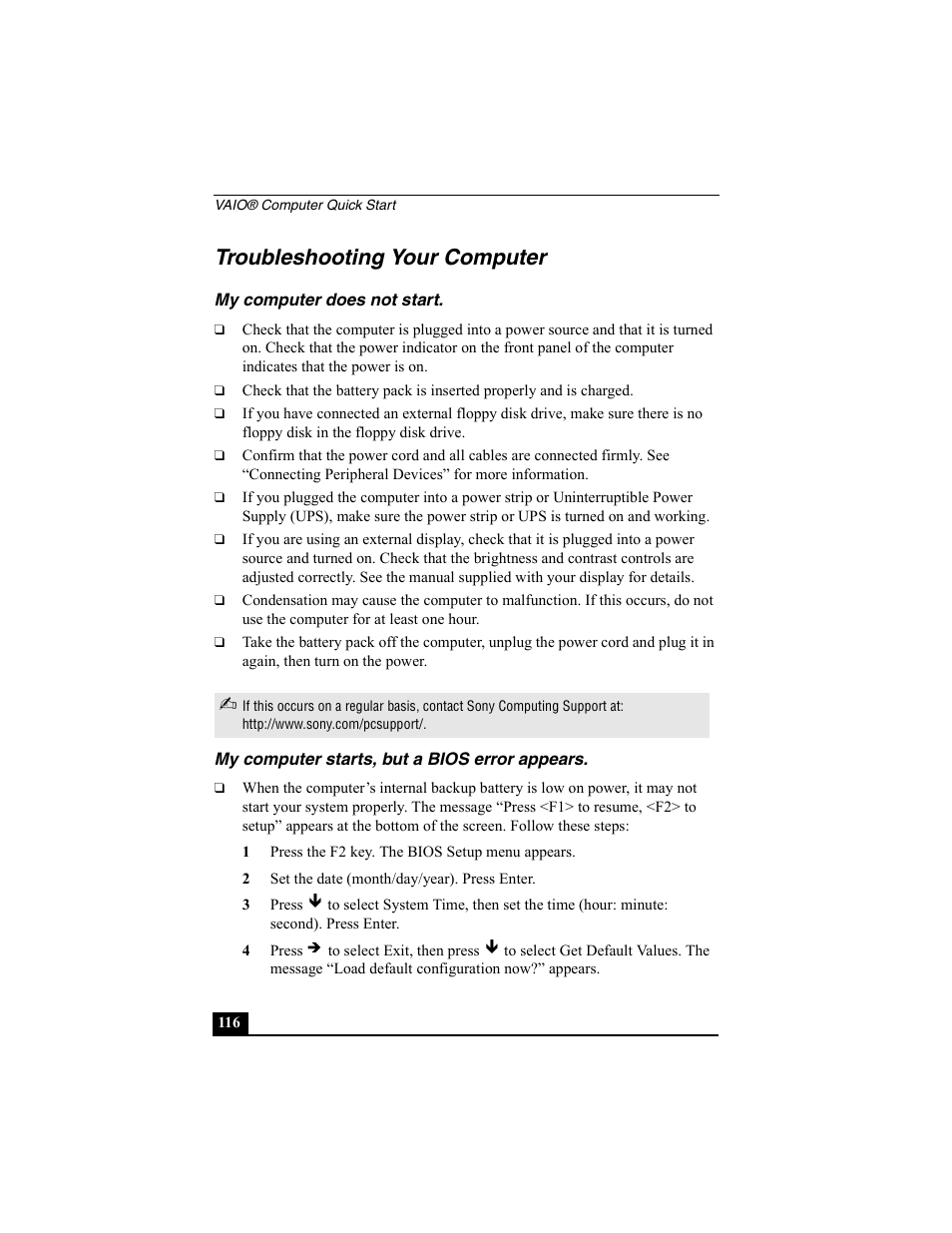 VAIO® Computer Quick Start

Troubleshooting Your Computer

My computer does not start.

❑ Check that the computer is plugged into a power source and that it is turned on. Check that the power indicator on the front panel of the computer indicates that the power is on.

❑ Check that the battery pack is inserted properly and is charged.

❑ If you have connected an external floppy disk drive, make sure there is no floppy disk in the floppy disk drive.

❑ Confirm that the power cord and all cables are connected firmly. See “Connecting Peripheral Devices” for more information.

❑ If you plugged the computer into a power strip or Uninterruptible Power Supply (UPS), make sure the power strip or UPS is turned on and working.

❑ If you are using an external display, check that it is plugged into a power source and turned on. Check that the brightness and contrast controls are adjusted correctly. See the manual supplied with your display for details.

❑ Condensation may cause the computer to malfunction. If this occurs, do not use the computer for at least one hour.

❑ Take the battery pack off the computer, unplug the power cord and plug it in again, then turn on the power.

✍ If this occurs on a regular basis, contact Sony Computing Support at: http://www.sony.com/pcsupport/.

My computer starts, but a BIOS error appears.

❑ When the computer’s internal backup battery is low on power, it may not start your system properly. The message “Press <F1> to resume, <F2> to setup” appears at the bottom of the screen. Follow these steps:

1 Press the F2 key. The BIOS Setup menu appears.

2 Set the date (month/day/year). Press Enter.

3 Press ↓ to select System Time, then set the time (hour: minute: second). Press Enter.

4 Press → to select Exit, then press ↓ to select Get Default Values. The message “Load default configuration now?” appears.

116